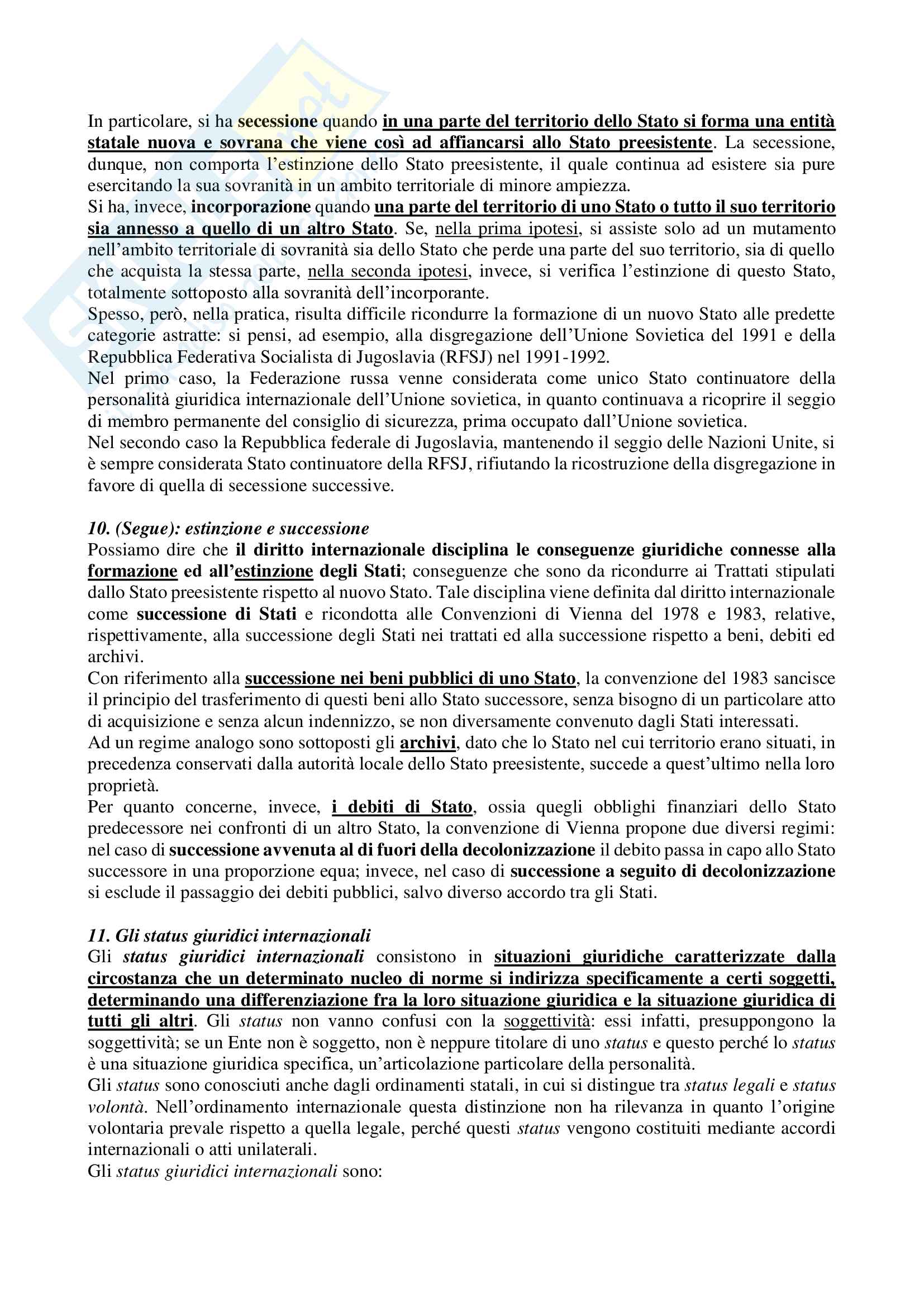 In particolare, si ha secessione quando in una parte del territorio dello Stato si forma una entità statale nuova e sovrana che viene così ad affiancarsi allo Stato preesistente. La secessione, dunque, non comporta l'estinzione dello Stato preesistente, il quale continua ad esistere sia pure esercitando la sua sovranità in un ambito territoriale di minore ampiezza.
Si ha, invece, incorporazione quando una parte del territorio di uno Stato o tutto il suo territorio sia annesso a quello di un altro Stato. Se, nella prima ipotesi, si assiste solo ad un mutamento nell'ambito territoriale di sovranità sia dello Stato che perde una parte del suo territorio, sia di quello che acquista la stessa parte, nella seconda ipotesi, invece, si verifica l'estinzione di questo Stato, totalmente sottoposto alla sovranità dell'incorporante.
Spesso, però, nella pratica, risulta difficile ricondurre la formazione di un nuovo Stato alle predette categorie astratte: si pensi, ad esempio, alla disgregazione dell'Unione Sovietica del 1991 e della Repubblica Federativa Socialista di Jugoslavia (RFSJ) nel 1991-1992.
Nel primo caso, la Federazione russa venne considerata come unico Stato continuatore della personalità giuridica internazionale dell'Unione sovietica, in quanto continuava a ricoprire il seggio di membro permanente del consiglio di sicurezza, prima occupato dall'Unione sovietica.
Nel secondo caso la Repubblica federale di Jugoslavia, mantenendo il seggio delle Nazioni Unite, si è sempre considerata Stato continuatore della RFSJ, rifiutando la ricostruzione della disgregazione in favore di quella di secessione successive.

10. (Segue): estinzione e successione
Possiamo dire che il diritto internazionale disciplina le conseguenze giuridiche connesse alla formazione ed all'estinzione degli Stati; conseguenze che sono da ricondurre ai Trattati stipulati dallo Stato preesistente rispetto al nuovo Stato. Tale disciplina viene definita dal diritto internazionale come successione di Stati e ricondotta alle Convenzioni di Vienna del 1978 e 1983, relative, rispettivamente, alla successione degli Stati nei trattati ed alla successione rispetto a beni, debiti ed archivi.
Con riferimento alla successione nei beni pubblici di uno Stato, la convenzione del 1983 sancisce il principio del trasferimento di questi beni allo Stato successore, senza bisogno di un particolare atto di acquisizione e senza alcun indennizzo, se non diversamente convenuto dagli Stati interessati.
Ad un regime analogo sono sottoposti gli archivi, dato che lo Stato nel cui territorio erano situati, in precedenza conservati dalla autorità locale dello Stato preesistente, succede a quest'ultimo nella loro proprietà.
Per quanto concerne, invece, i debiti di Stato, ossia quegli obblighi finanziari dello Stato predecessore nei confronti di un altro Stato, la convenzione di Vienna propone due diversi regimi: nel caso di successione avvenuta al di fuori della decolonizzazione il debito passa in capo allo Stato successore in una proporzione equa; invece, nel caso di successione a seguito di decolonizzazione si esclude il passaggio dei debiti pubblici, salvo diverso accordo tra gli Stati.

11. Gli status giuridici internazionali
Gli status giuridici internazionali consistono in situazioni giuridiche caratterizzate dalla circostanza che un determinato nucleo di norme si indirizza specificamente a certi soggetti, determinando una differenziazione fra la loro situazione giuridica e la situazione giuridica di tutti gli altri. Gli status non vanno confusi con la soggettività: essi infatti, presuppongono la soggettività; se un Ente non è soggetto, non è neppure titolare di uno status e questo perché lo status è una situazione giuridica specifica, un'articolazione particolare della personalità.
Gli status sono conosciuti anche dagli ordinamenti statali, in cui si distingue tra status legali e status volontà. Nell'ordinamento internazionale questa distinzione non ha rilevanza in quanto l'origine volontaria prevale rispetto a quella legale, perché questi status vengono costituiti mediante accordi internazionali o atti unilaterali.
Gli status giuridici internazionali sono: